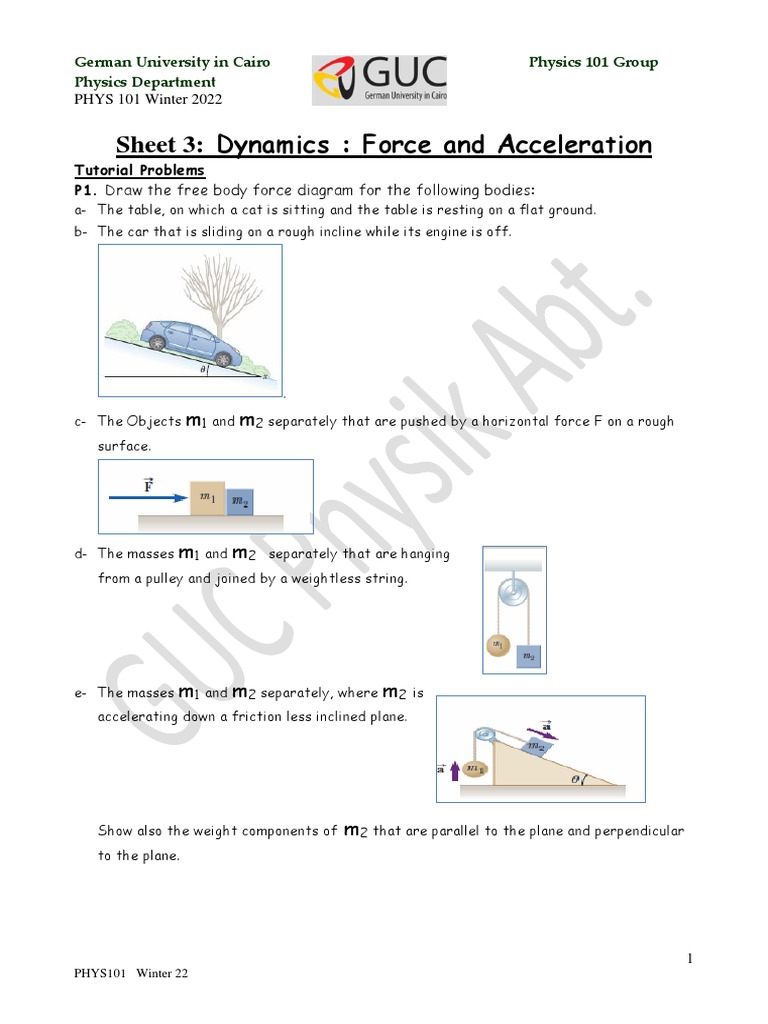 German University in Cairo
Physics Department
PHYS 101 Winter 2022

GUC
German University in Cairo

Physics 101 Group

Sheet 3: Dynamics : Force and Acceleration

Tutorial Problems

P1. Draw the free body force diagram for the following bodies:

a- The table, on which a cat is sitting and the table is resting on a flat ground.

b- The car that is sliding on a rough incline while its engine is off.

$\theta$

c- The Objects $m_1$ and $m_2$ separately that are pushed by a horizontal force F on a rough surface.

$\vec{F}$ $m_1$ $m_2$

d- The masses $m_1$ and $m_2$ separately that are hanging from a pulley and joined by a weightless string.

$m_1$ $m_2$

e- The masses $m_1$ and $m_2$ separately, where $m_2$ is accelerating down a friction less inclined plane.

$\vec{a}$ $m_2$ $\vec{a}$ $m_1$ $\theta$

Show also the weight components of $m_2$ that are parallel to the plane and perpendicular to the plane.

GUC Physik Abt.

1

PHYS101 Winter 22